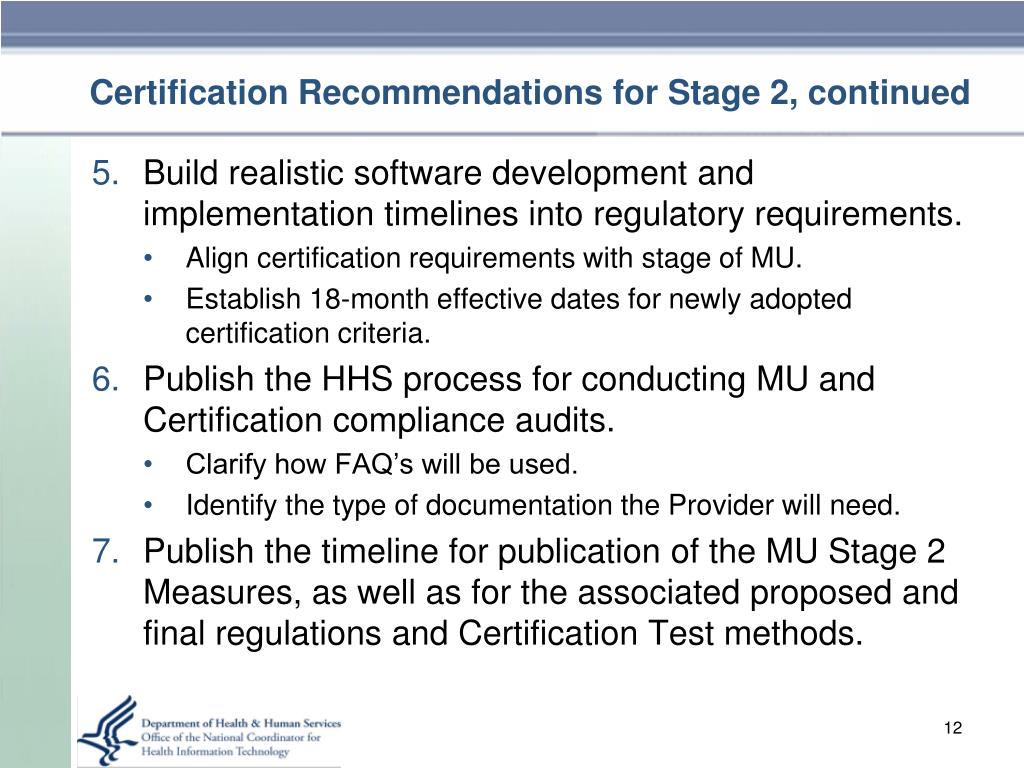 Certification Recommendations for Stage 2, continued

5. Build realistic software development and implementation timelines into regulatory requirements.
• Align certification requirements with stage of MU.
• Establish 18-month effective dates for newly adopted certification criteria.

6. Publish the HHS process for conducting MU and Certification compliance audits.
• Clarify how FAQ’s will be used.
• Identify the type of documentation the Provider will need.

7. Publish the timeline for publication of the MU Stage 2 Measures, as well as for the associated proposed and final regulations and Certification Test methods.

Department of Health & Human Services
Office of the National Coordinator for Health Information Technology

12